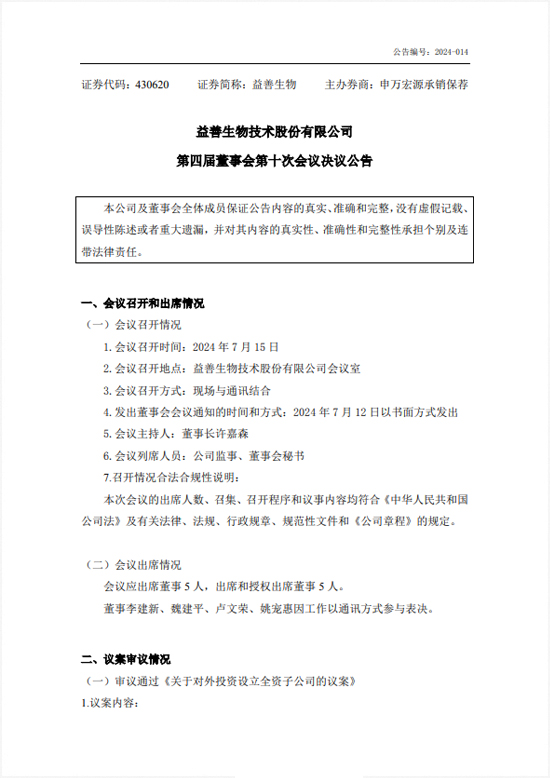 公告编号：2024-014

证券代码：430620　　证券简称：益善生物　　主办券商：申万宏源承销保荐

益善生物技术股份有限公司
第四届董事会第十次会议决议公告

本公司及董事会全体成员保证公告内容的真实、准确和完整，没有虚假记载、误导性陈述或者重大遗漏，并对其内容的真实性、准确性和完整性承担个别及连带法律责任。

一、会议召开和出席情况

（一）会议召开情况

1.会议召开时间：2024 年 7 月 15 日

2.会议召开地点：益善生物技术股份有限公司会议室

3.会议召开方式：现场与通讯结合

4.发出董事会会议通知的时间和方式：2024 年 7 月 12 日以书面方式发出

5.会议主持人：董事长许嘉森

6.会议列席人员：公司监事、董事会秘书

7.召开情况合法合规性说明：

本次会议的出席人数、召集、召开程序和议事内容均符合《中华人民共和国公司法》及有关法律、法规、行政规章、规范性文件和《公司章程》的规定。

（二）会议出席情况

会议应出席董事 5 人，出席和授权出席董事 5 人。

董事李建新、魏建平、卢文荣、姚宠惠因工作以通讯方式参与表决。

二、议案审议情况

（一）审议通过《关于对外投资设立全资子公司的议案》

1.议案内容：